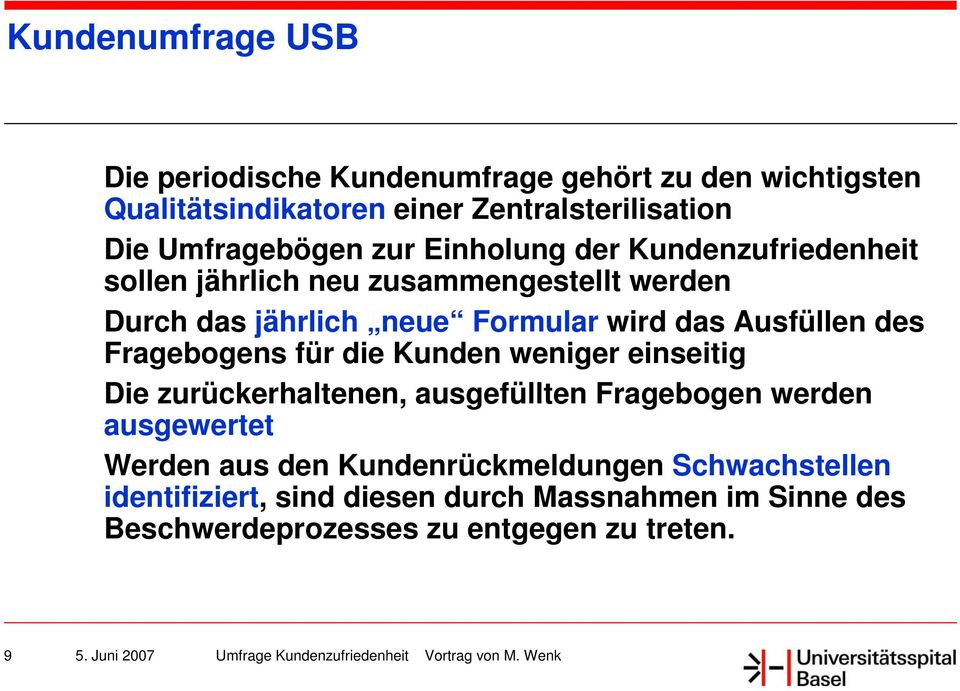 Kundenumfrage USB

Die periodische Kundenumfrage gehört zu den wichtigsten Qualitätsindikatoren einer Zentralsterilisation

Die Umfragebögen zur Einholung der Kundenzufriedenheit sollen jährlich neu zusammengestellt werden

Durch das jährlich „neue“ Formular wird das Ausfüllen des Fragebogens für die Kunden weniger einseitig

Die zurückerhaltenen, ausgefüllten Fragebogen werden ausgewertet

Werden aus den Kundenrückmeldungen Schwachstellen identifiziert, sind diesen durch Massnahmen im Sinne des Beschwerdeprozesses zu entgegen zu treten.

9 5. Juni 2007 Umfrage Kundenzufriedenheit Vortrag von M. Wenk

Universitätsspital Basel